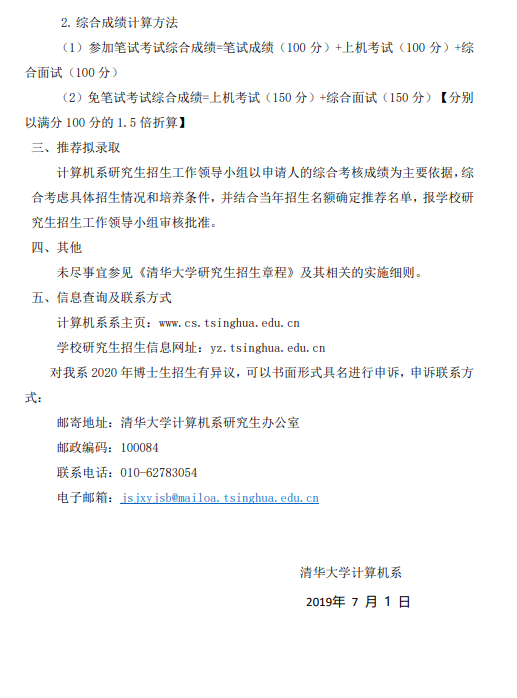 2. 综合成绩计算方法

（1）参加笔试考试综合成绩=笔试成绩（100 分）+上机考试（100 分）+综合面试（100 分）

（2）免笔试考试综合成绩=上机考试（150 分）+综合面试（150 分）【分别以满分 100 分的 1.5 倍折算】

三、推荐拟录取

计算机系研究生招生工作领导小组以申请人的综合考核成绩为主要依据，综合考虑具体招生情况和培养条件，并结合当年招生名额确定推荐名单，报学校研究生招生工作领导小组审核批准。

四、其他

未尽事宜参见《清华大学研究生招生章程》及其相关的实施细则。

五、信息查询及联系方式

计算机系系主页：www.cs.tsinghua.edu.cn

学校研究生招生信息网址：yz.tsinghua.edu.cn

对我系 2020 年博士生招生有异议，可以书面形式具名进行申诉，申诉联系方式：

邮寄地址：清华大学计算机系研究生办公室

邮政编码：100084

联系电话：010-62783054

电子邮箱：jsjxyjsb@mailoa.tsinghua.edu.cn

清华大学计算机系

2019年 7 月 1 日